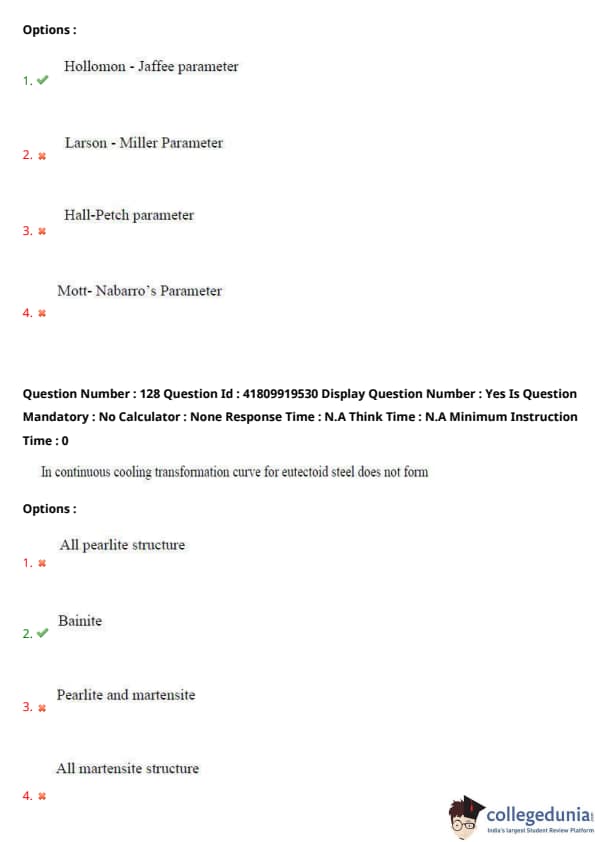 Options :

1. ✔ Hollomon - Jaffee parameter

2. ✖ Larson - Miller Parameter

3. ✖ Hall-Petch parameter

4. ✖ Mott- Nabarro's Parameter

Question Number : 128 Question Id : 41809919530 Display Question Number : Yes Is Question Mandatory : No Calculator : None Response Time : N.A Think Time : N.A Minimum Instruction Time : 0

In continuous cooling transformation curve for eutectoid steel does not form

Options :

1. ✖ All pearlite structure

2. ✔ Bainite

3. ✖ Pearlite and martensite

4. ✖ All martensite structure

collegedunia
India's largest Student Review Platform